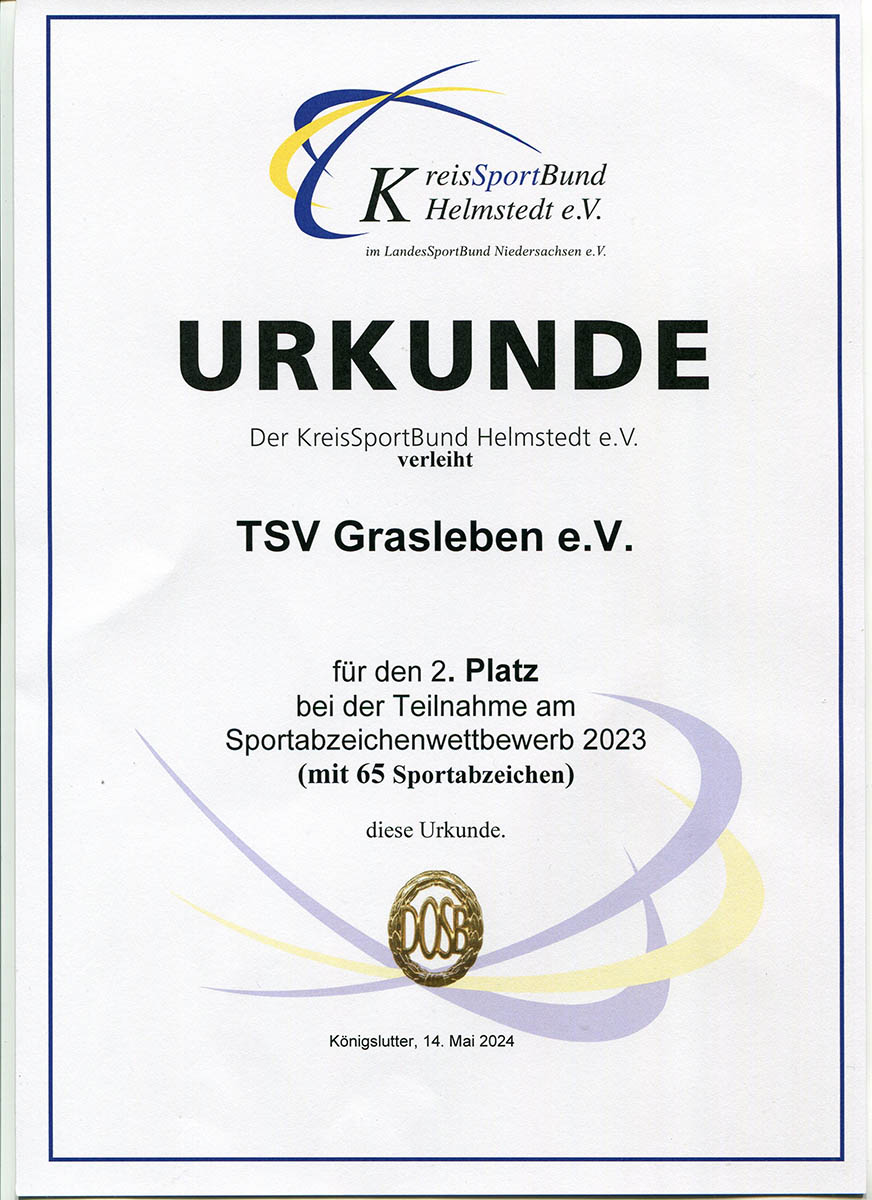 KreisSportBund
Helmstedt e.V.

im LandesSportBund Niedersachsen e.V.

URKUNDE

Der KreisSportBund Helmstedt e.V.
verleiht

TSV Grasleben e.V.

für den 2. Platz
bei der Teilnahme am
Sportabzeichenwettbewerb 2023
(mit 65 Sportabzeichen)

diese Urkunde.

DOSB

Königslutter, 14. Mai 2024